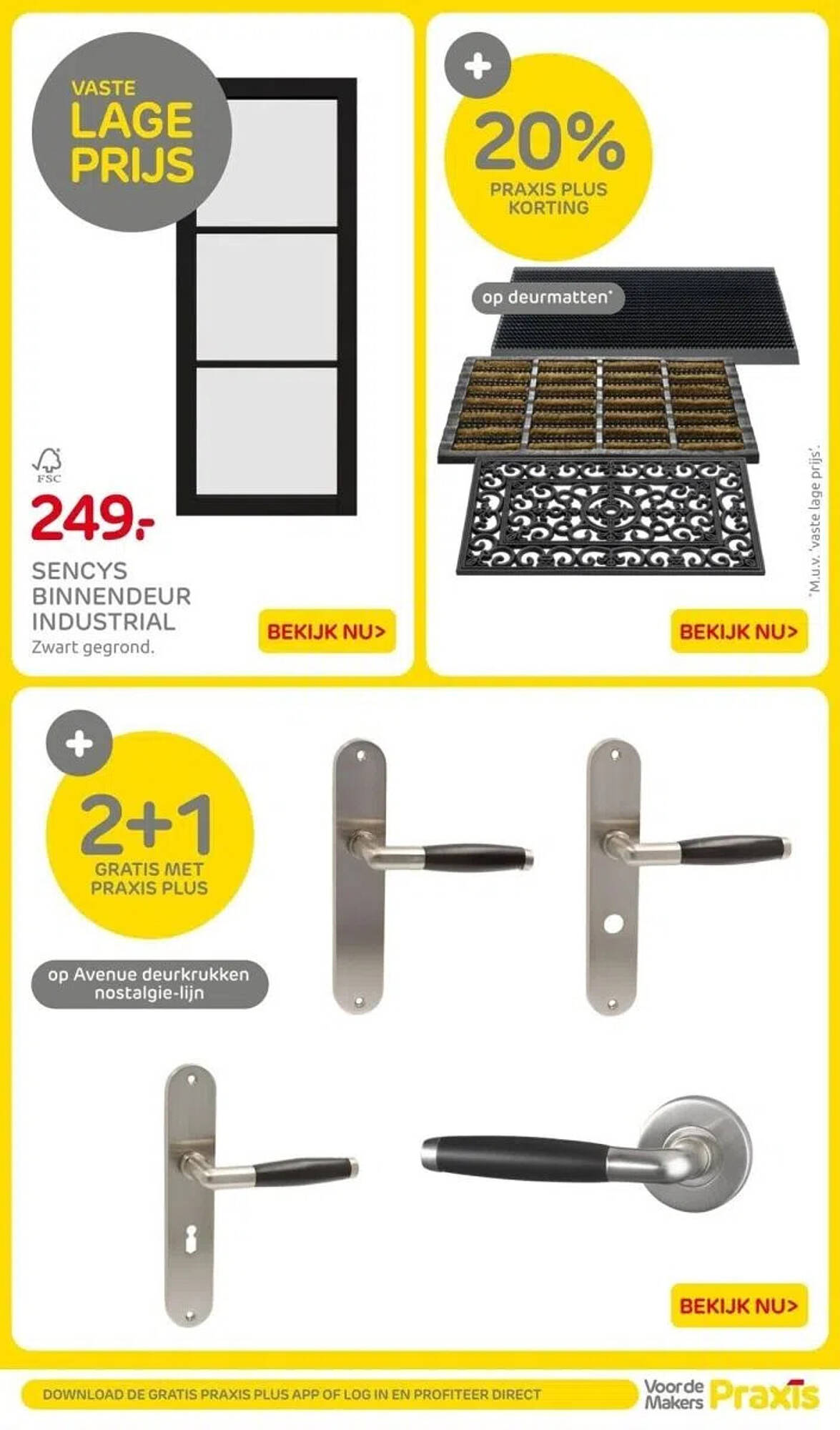 VASTE LAGE PRIJS

FSC

249.-

SENCYS BINNENDEUR INDUSTRIAL

Zwart gegrond.

BEKIJK NU>

+

20%

PRAXIS PLUS KORTING

op deurmatten*

*M.u.v. 'vaste lage prijs'.

BEKIJK NU>

+

2+1

GRATIS MET PRAXIS PLUS

op Avenue deurkrukken nostalgie-lijn

BEKIJK NU>

DOWNLOAD DE GRATIS PRAXIS PLUS APP OF LOG IN EN PROFITEER DIRECT

Voor de Makers Praxis